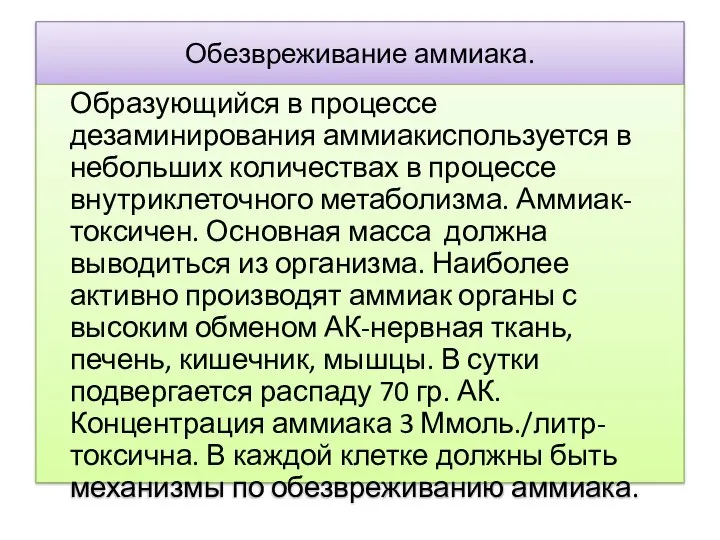 Обезвреживание аммиака.

Образующийся в процессе дезаминирования аммиакиспользуется в небольших количествах в процессе внутриклеточного метаболизма. Аммиак-токсичен. Основная масса  должна выводиться из организма. Наиболее активно производят аммиак органы с высоким обменом АК-нервная ткань, печень, кишечник, мышцы. В сутки подвергается распаду 70 гр. АК. Концентрация аммиака 3 Ммоль./литр-токсична. В каждой клетке должны быть механизмы по обезвреживанию аммиака.